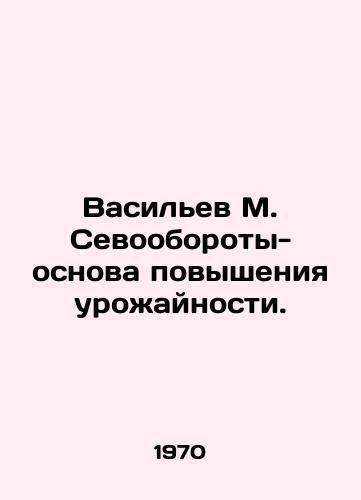 Васильев М. Севообороты-основа повышения урожайности.

1970